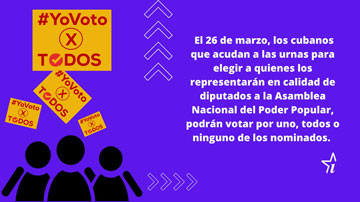 #YoVoto
X
TODOS

#YoVoto
X
TODOS

#YoVoto
X
TODOS

#YoVoto
X
TODOS

El 26 de marzo, los cubanos que acudan a las urnas para elegir a quienes los representarán en calidad de diputados a la Asamblea Nacional del Poder Popular, podrán votar por uno, todos o ninguno de los nominados.